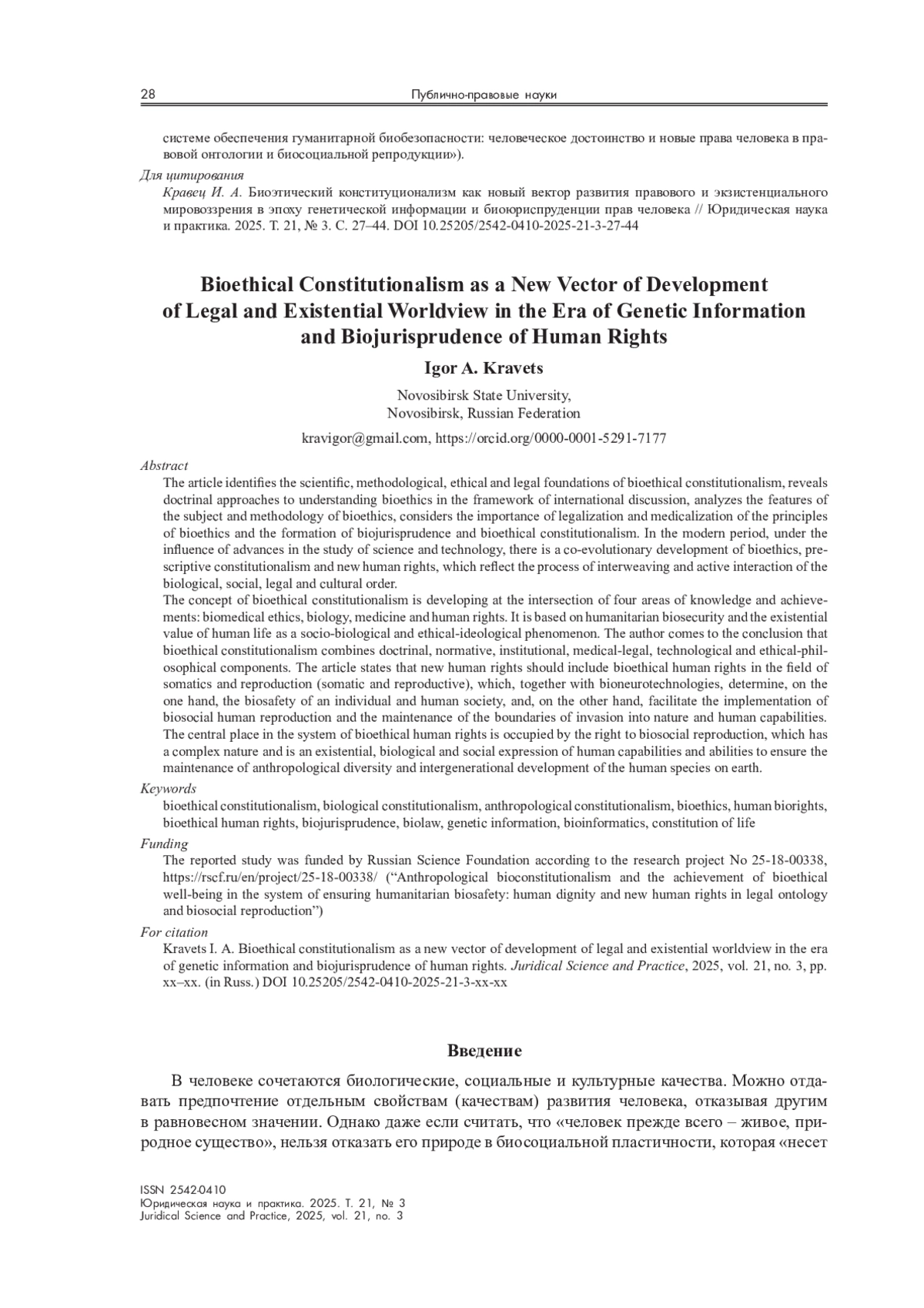 28 Публично-правовые науки

системе обеспечения гуманитарной биобезопасности: человеческое достоинство и новые права человека в правовой онтологии и биосоциальной репродукции»).

Для цитирования
Кравец И. А. Биоэтический конституционализм как новый вектор развития правового и экзистенциального мировоззрения в эпоху генетической информации и биоюриспруденции прав человека // Юридическая наука и практика. 2025. Т. 21, № 3. С. 27–44. DOI 10.25205/2542-0410-2025-21-3-27-44

Bioethical Constitutionalism as a New Vector of Development of Legal and Existential Worldview in the Era of Genetic Information and Biojurisprudence of Human Rights

Igor A. Kravets

Novosibirsk State University, Novosibirsk, Russian Federation

kravigor@gmail.com, https://orcid.org/0000-0001-5291-7177

Abstract
The article identifies the scientific, methodological, ethical and legal foundations of bioethical constitutionalism, reveals doctrinal approaches to understanding bioethics in the framework of international discussion, analyzes the features of the subject and methodology of bioethics, considers the importance of legalization and medicalization of the principles of bioethics and the formation of biojurisprudence and bioethical constitutionalism. In the modern period, under the influence of advances in the study of science and technology, there is a co-evolutionary development of bioethics, prescriptive constitutionalism and new human rights, which reflect the process of interweaving and active interaction of the biological, social, legal and cultural order.
The concept of bioethical constitutionalism is developing at the intersection of four areas of knowledge and achievements: biomedical ethics, biology, medicine and human rights. It is based on humanitarian biosecurity and the existential value of human life as a socio-biological and ethical-ideological phenomenon. The author comes to the conclusion that bioethical constitutionalism combines doctrinal, normative, institutional, medical-legal, technological and ethical-philosophical components. The article states that new human rights should include bioethical human rights in the field of somatics and reproduction (somatic and reproductive), which, together with bioneurotechnologies, determine, on the one hand, the biosafety of an individual and human society, and, on the other hand, facilitate the implementation of biosocial human reproduction and the maintenance of the boundaries of invasion into nature and human capabilities. The central place in the system of bioethical human rights is occupied by the right to biosocial reproduction, which has a complex nature and is an existential, biological and social expression of human capabilities and abilities to ensure the maintenance of anthropological diversity and intergenerational development of the human species on earth.

Keywords
bioethical constitutionalism, biological constitutionalism, anthropological constitutionalism, bioethics, human biorights, bioethical human rights, biojurisprudence, biolaw, genetic information, bioinformatics, constitution of life

Funding
The reported study was funded by Russian Science Foundation according to the research project No 25-18-00338, https://rscf.ru/en/project/25-18-00338/ (“Anthropological bioconstitutionalism and the achievement of bioethical well-being in the system of ensuring humanitarian biosafety: human dignity and new human rights in legal ontology and biosocial reproduction”)

For citation
Kravets I. A. Bioethical constitutionalism as a new vector of development of legal and existential worldview in the era of genetic information and biojurisprudence of human rights. Juridical Science and Practice, 2025, vol. 21, no. 3, pp. xx–xx. (in Russ.) DOI 10.25205/2542-0410-2025-21-3-xx-xx

Введение

В человеке сочетаются биологические, социальные и культурные качества. Можно отдавать предпочтение отдельным свойствам (качествам) развития человека, отказывая другим в равновесном значении. Однако даже если считать, что «человек прежде всего – живое, природное существо», нельзя отказать его природе в биосоциальной пластичности, которая «несет

ISSN 2542-0410
Юридическая наука и практика. 2025. Т. 21, № 3
Juridical Science and Practice, 2025, vol. 21, no. 3